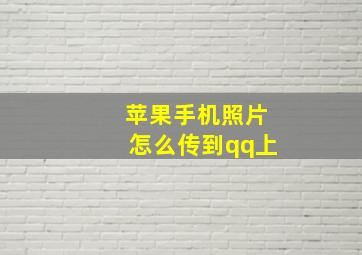 苹果手机照片
怎么传到qq上